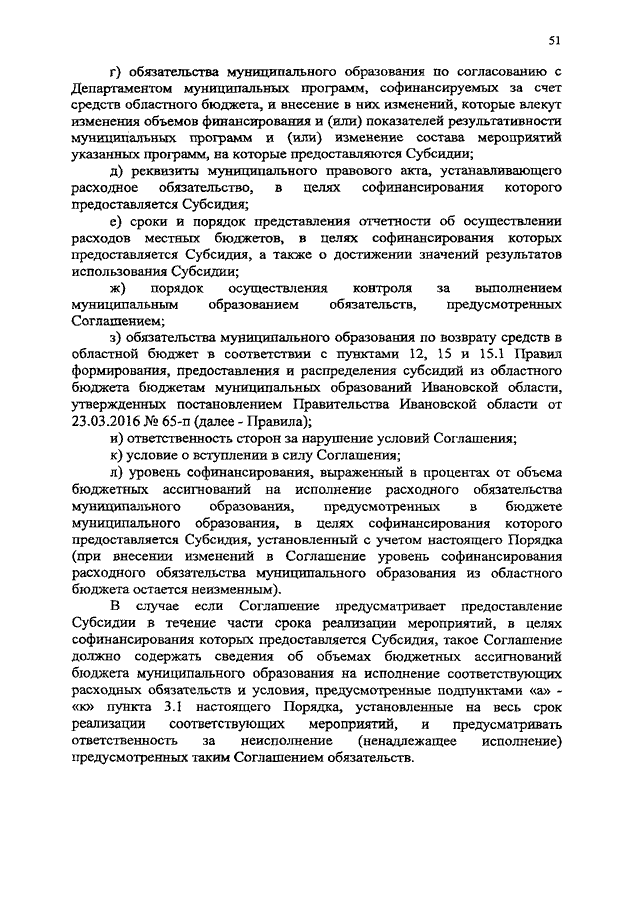 51

г) обязательства муниципального образования по согласованию с Департаментом муниципальных программ, софинансируемых за счет средств областного бюджета, и внесение в них изменений, которые влекут изменения объемов финансирования и (или) показателей результативности муниципальных программ и (или) изменение состава мероприятий указанных программ, на которые предоставляются Субсидии;

д) реквизиты муниципального правового акта, устанавливающего расходное обязательство, в целях софинансирования которого предоставляется Субсидия;

е) сроки и порядок представления отчетности об осуществлении расходов местных бюджетов, в целях софинансирования которых предоставляется Субсидия, а также о достижении значений результатов использования Субсидии;

ж) порядок осуществления контроля за выполнением муниципальным образованием обязательств, предусмотренных Соглашением;

з) обязательства муниципального образования по возврату средств в областной бюджет в соответствии с пунктами 12, 15 и 15.1 Правил формирования, предоставления и распределения субсидий из областного бюджета бюджетам муниципальных образований Ивановской области, утвержденных постановлением Правительства Ивановской области от 23.03.2016 № 65-п (далее - Правила);

и) ответственность сторон за нарушение условий Соглашения;

к) условие о вступлении в силу Соглашения;

л) уровень софинансирования, выраженный в процентах от объема бюджетных ассигнований на исполнение расходного обязательства муниципального образования, предусмотренных в бюджете муниципального образования, в целях софинансирования которого предоставляется Субсидия, установленный с учетом настоящего Порядка (при внесении изменений в Соглашение уровень софинансирования расходного обязательства муниципального образования из областного бюджета остается неизменным).

В случае если Соглашение предусматривает предоставление Субсидии в течение части срока реализации мероприятий, в целях софинансирования которых предоставляется Субсидия, такое Соглашение должно содержать сведения об объемах бюджетных ассигнований бюджета муниципального образования на исполнение соответствующих расходных обязательств и условия, предусмотренные подпунктами «а» - «к» пункта 3.1 настоящего Порядка, установленные на весь срок реализации соответствующих мероприятий, и предусматривать ответственность за неисполнение (ненадлежащее исполнение) предусмотренных таким Соглашением обязательств.